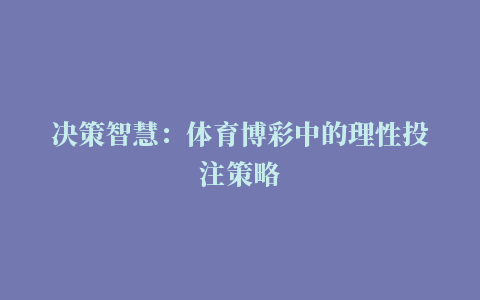 决策智慧：体育博彩中的理性投注策略